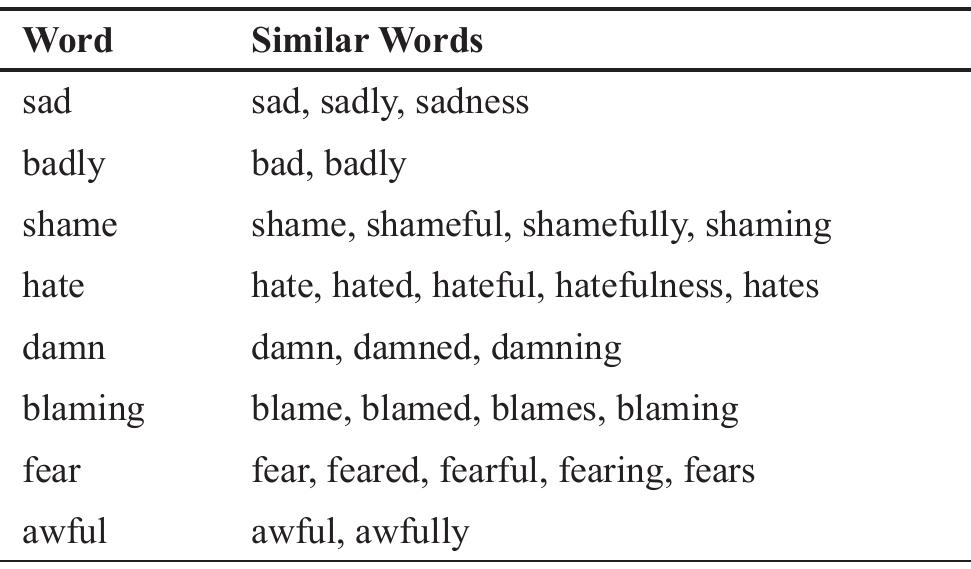 | Word | Similar Words |
|---|---|
| sad | sad, sadly, sadness |
| badly | bad, badly |
| shame | shame, shameful, shamefully, shaming |
| hate | hate, hated, hateful, hatefulness, hates |
| damn | damn, damned, damning |
| blaming | blame, blamed, blames, blaming |
| fear | fear, feared, fearful, fearing, fears |
| awful | awful, awfully |